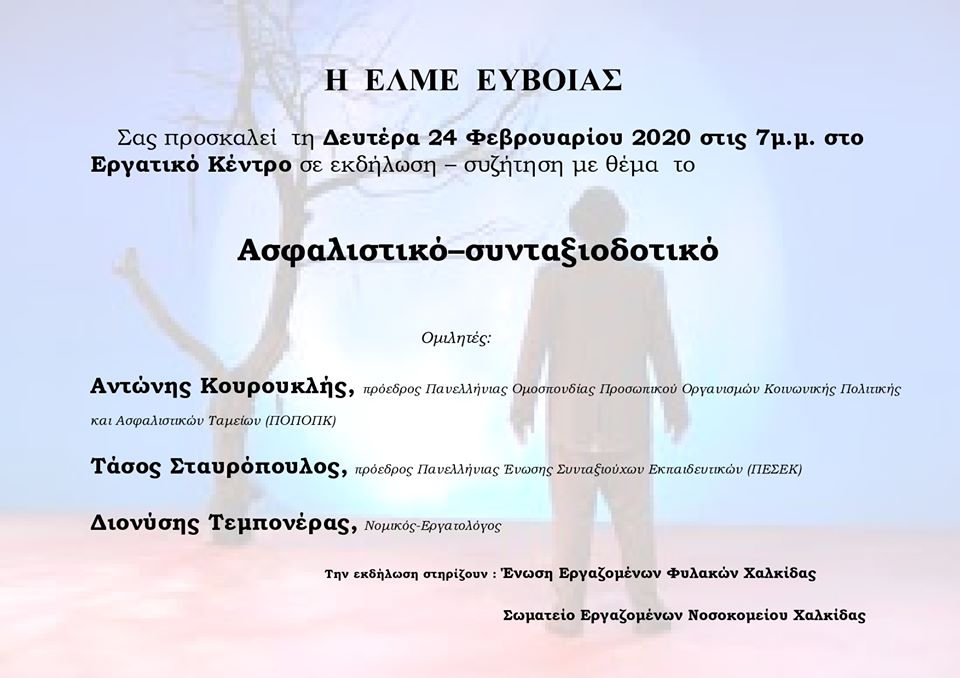 Η ΕΛΜΕ ΕΥΒΟΙΑΣ

Σας προσκαλεί τη Δευτέρα 24 Φεβρουαρίου 2020 στις 7μ.μ. στο Εργατικό Κέντρο σε εκδήλωση – συζήτηση με θέμα το

Ασφαλιστικό–συνταξιοδοτικό

Ομιλητές:

Αντώνης Κουρουκλής, πρόεδρος Πανελλήνιας Ομοσπονδίας Προσωπικού Οργανισμών Κοινωνικής Πολιτικής και Ασφαλιστικών Ταμείων (ΠΟΠΟΠΚ)

Τάσος Σταυρόπουλος, πρόεδρος Πανελλήνιας Ένωσης Συνταξιούχων Εκπαιδευτικών (ΠΕΣΕΚ)

Διονύσης Τεμπονέρας, Νομικός-Εργατολόγος

Την εκδήλωση στηρίζουν : Ένωση Εργαζομένων Φυλακών Χαλκίδας

Σωματείο Εργαζομένων Νοσοκομείου Χαλκίδας